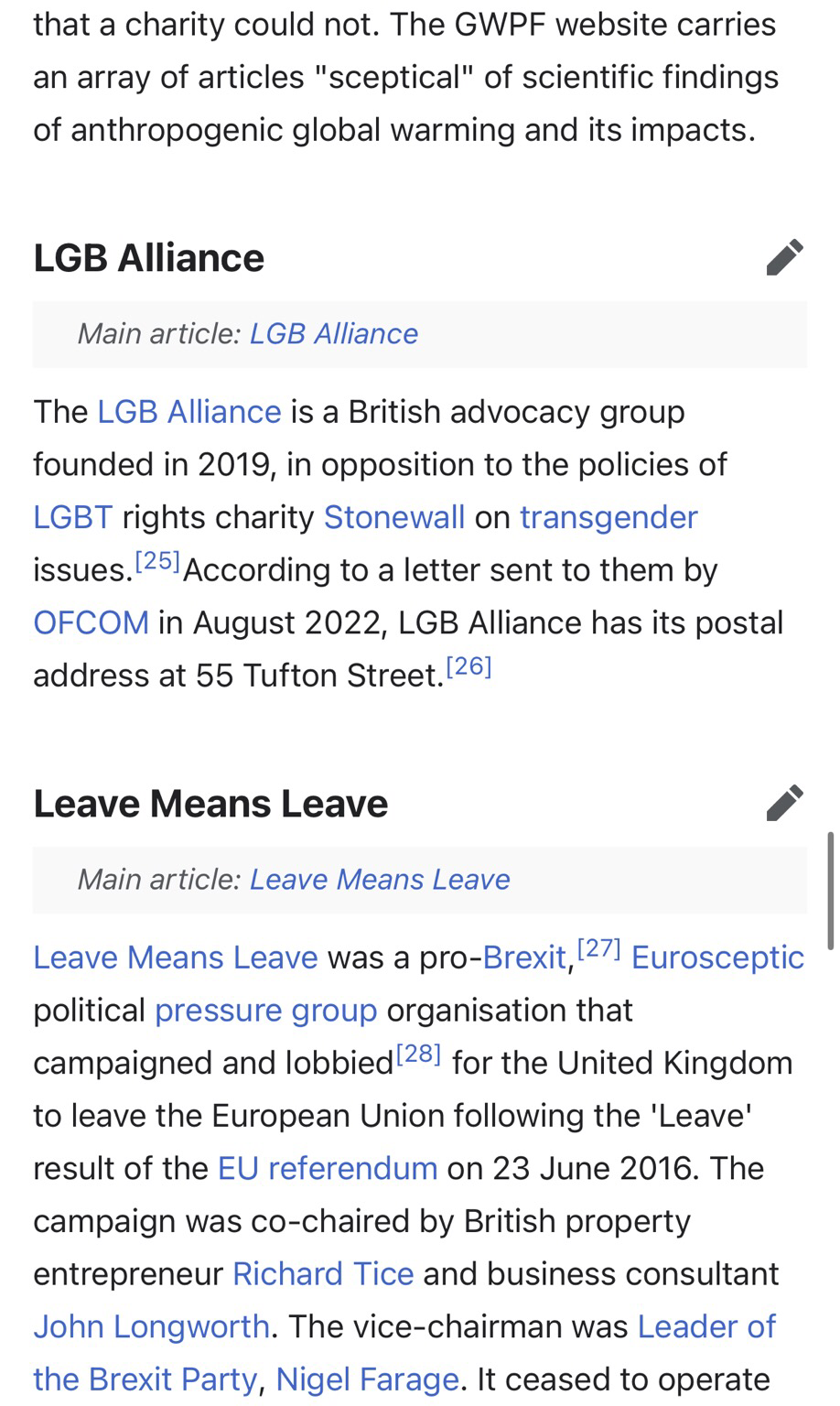 that a charity could not. The GWPF website carries an array of articles "sceptical" of scientific findings of anthropogenic global warming and its impacts.

LGB Alliance

Main article: LGB Alliance

The LGB Alliance is a British advocacy group founded in 2019, in opposition to the policies of LGBT rights charity Stonewall on transgender issues.[25]According to a letter sent to them by OFCOM in August 2022, LGB Alliance has its postal address at 55 Tufton Street.[26]

Leave Means Leave

Main article: Leave Means Leave

Leave Means Leave was a pro-Brexit,[27] Eurosceptic political pressure group organisation that campaigned and lobbied[28] for the United Kingdom to leave the European Union following the 'Leave' result of the EU referendum on 23 June 2016. The campaign was co-chaired by British property entrepreneur Richard Tice and business consultant John Longworth. The vice-chairman was Leader of the Brexit Party, Nigel Farage. It ceased to operate